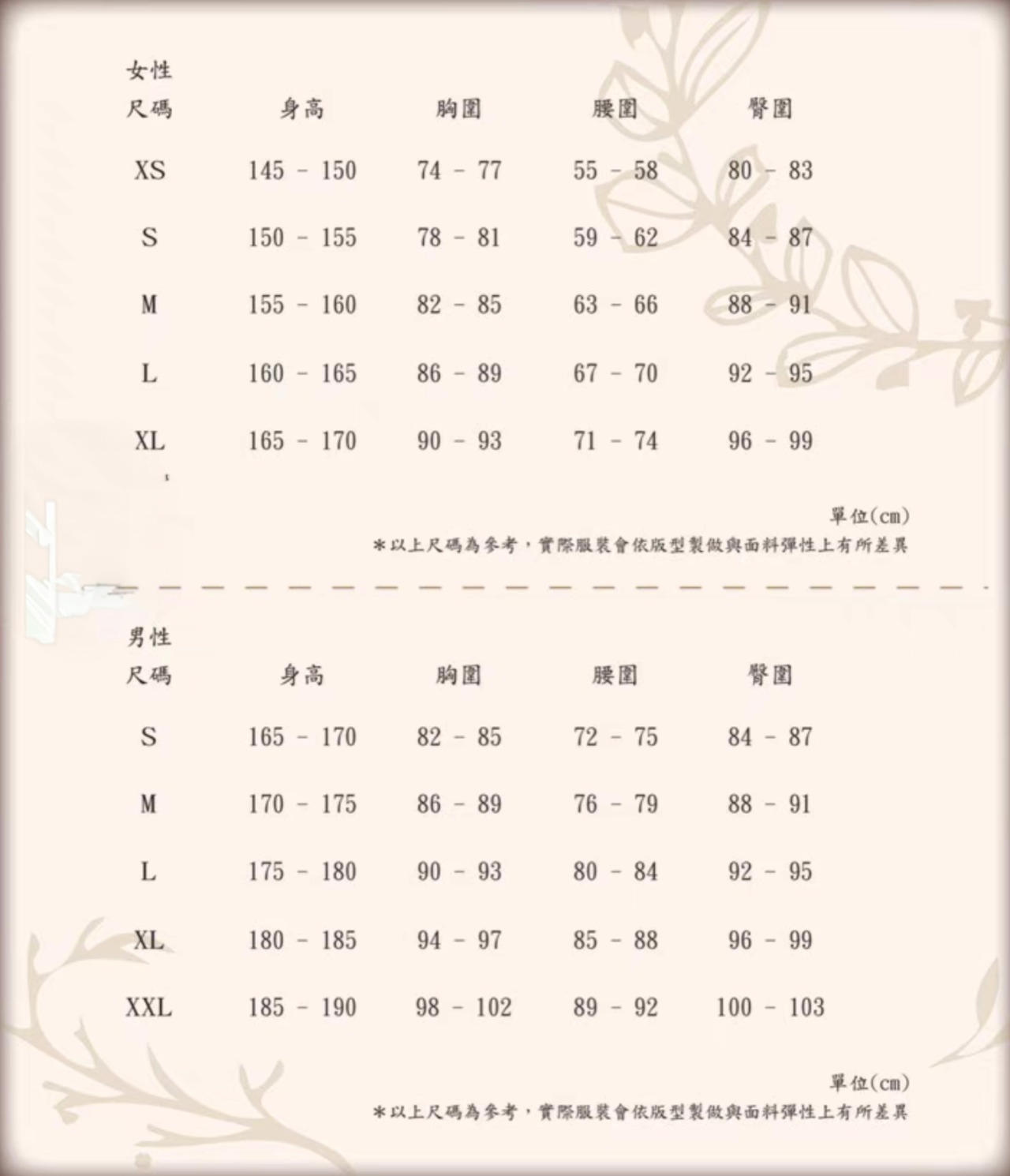 女性

| 尺碼 | 身高 | 胸圍 | 腰圍 | 臀圍 |
|---|---|---|---|---|
| XS | 145 - 150 | 74 - 77 | 55 - 58 | 80 - 83 |
| S | 150 - 155 | 78 - 81 | 59 - 62 | 84 - 87 |
| M | 155 - 160 | 82 - 85 | 63 - 66 | 88 - 91 |
| L | 160 - 165 | 86 - 89 | 67 - 70 | 92 - 95 |
| XL | 165 - 170 | 90 - 93 | 71 - 74 | 96 - 99 |

單位(cm)

*以上尺碼為參考，實際服裝會依版型製做與面料彈性上有所差異

男性

| 尺碼 | 身高 | 胸圍 | 腰圍 | 臀圍 |
|---|---|---|---|---|
| S | 165 - 170 | 82 - 85 | 72 - 75 | 84 - 87 |
| M | 170 - 175 | 86 - 89 | 76 - 79 | 88 - 91 |
| L | 175 - 180 | 90 - 93 | 80 - 84 | 92 - 95 |
| XL | 180 - 185 | 94 - 97 | 85 - 88 | 96 - 99 |
| XXL | 185 - 190 | 98 - 102 | 89 - 92 | 100 - 103 |

單位(cm)

*以上尺碼為參考，實際服裝會依版型製做與面料彈性上有所差異